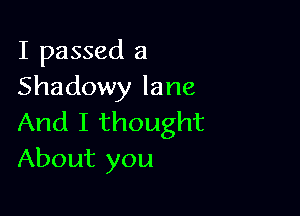 I passed a
Shadowy lane
And I thought
About you